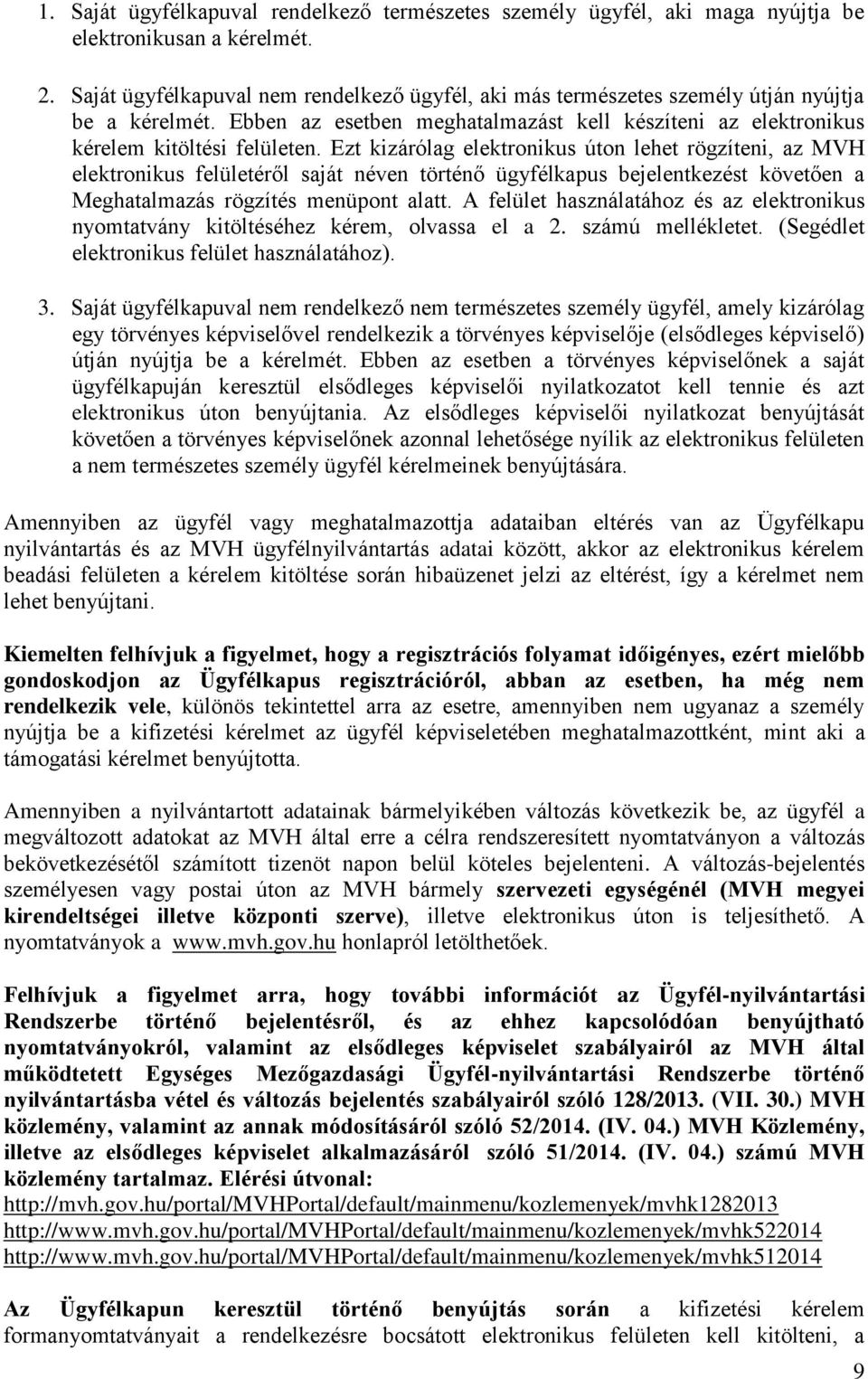 1. Saját ügyfélkapuval rendelkező természetes személy ügyfél, aki maga nyújtja be elektronikusan a kérelmét.

2. Saját ügyfélkapuval nem rendelkező ügyfél, aki más természetes személy útján nyújtja be a kérelmét. Ebben az esetben meghatalmazást kell készíteni az elektronikus kérelem kitöltési felületen. Ezt kizárólag elektronikus úton lehet rögzíteni, az MVH elektronikus felületéről saját néven történő ügyfélkapus bejelentkezést követően a Meghatalmazás rögzítés menüpont alatt. A felület használatához és az elektronikus nyomtatvány kitöltéséhez kérem, olvassa el a 2. számú mellékletet. (Segédlet elektronikus felület használatához).

3. Saját ügyfélkapuval nem rendelkező nem természetes személy ügyfél, amely kizárólag egy törvényes képviselővel rendelkezik a törvényes képviselője (elsődleges képviselő) útján nyújtja be a kérelmét. Ebben az esetben a törvényes képviselőnek a saját ügyfélkapuján keresztül elsődleges képviselői nyilatkozatot kell tennie és azt elektronikus úton benyújtania. Az elsődleges képviselői nyilatkozat benyújtását követően a törvényes képviselőnek azonnal lehetősége nyílik az elektronikus felületen a nem természetes személy ügyfél kérelmeinek benyújtására.

Amennyiben az ügyfél vagy meghatalmazottja adataiban eltérés van az Ügyfélkapu nyilvántartás és az MVH ügyfélnyilvántartás adatai között, akkor az elektronikus kérelem beadási felületen a kérelem kitöltése során hibaüzenet jelzi az eltérést, így a kérelmet nem lehet benyújtani.

Kiemelten felhívjuk a figyelmet, hogy a regisztrációs folyamat időigényes, ezért mielőbb gondoskodjon az Ügyfélkapus regisztrációról, abban az esetben, ha még nem rendelkezik vele, különös tekintettel arra az esetre, amennyiben nem ugyanaz a személy nyújtja be a kifizetési kérelmet az ügyfél képviseletében meghatalmazottként, mint aki a támogatási kérelmet benyújtotta.

Amennyiben a nyilvántartott adatainak bármelyikében változás következik be, az ügyfél a megváltozott adatokat az MVH által erre a célra rendszeresített nyomtatványon a változás bekövetkezésétől számított tizenöt napon belül köteles bejelenteni. A változás-bejelentés személyesen vagy postai úton az MVH bármely szervezeti egységénél (MVH megyei kirendeltségei illetve központi szerve), illetve elektronikus úton is teljesíthető. A nyomtatványok a www.mvh.gov.hu honlapról letölthetőek.

Felhívjuk a figyelmet arra, hogy további információt az Ügyfél-nyilvántartási Rendszerbe történő bejelentésről, és az ehhez kapcsolódóan benyújtható nyomtatványokról, valamint az elsődleges képviselet szabályairól az MVH által működtetett Egységes Mezőgazdasági Ügyfél-nyilvántartási Rendszerbe történő nyilvántartásba vétel és változás bejelentés szabályairól szóló 128/2013. (VII. 30.) MVH közlemény, valamint az annak módosításáról szóló 52/2014. (IV. 04.) MVH Közlemény, illetve az elsődleges képviselet alkalmazásáról szóló 51/2014. (IV. 04.) számú MVH közlemény tartalmaz. Elérési útvonal:
http://mvh.gov.hu/portal/MVHPortal/default/mainmenu/kozlemenyek/mvhk1282013
http://www.mvh.gov.hu/portal/MVHPortal/default/mainmenu/kozlemenyek/mvhk522014
http://www.mvh.gov.hu/portal/MVHPortal/default/mainmenu/kozlemenyek/mvhk512014

Az Ügyfélkapun keresztül történő benyújtás során a kifizetési kérelem formanyomtatványait a rendelkezésre bocsátott elektronikus felületen kell kitölteni, a

9